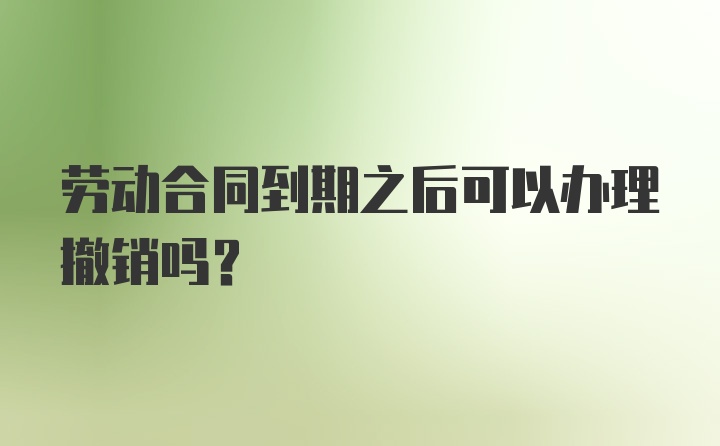 劳动合同到期之后可以办理撤销吗？